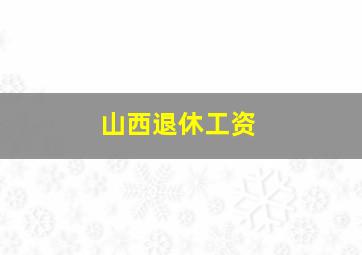 山西退休工资